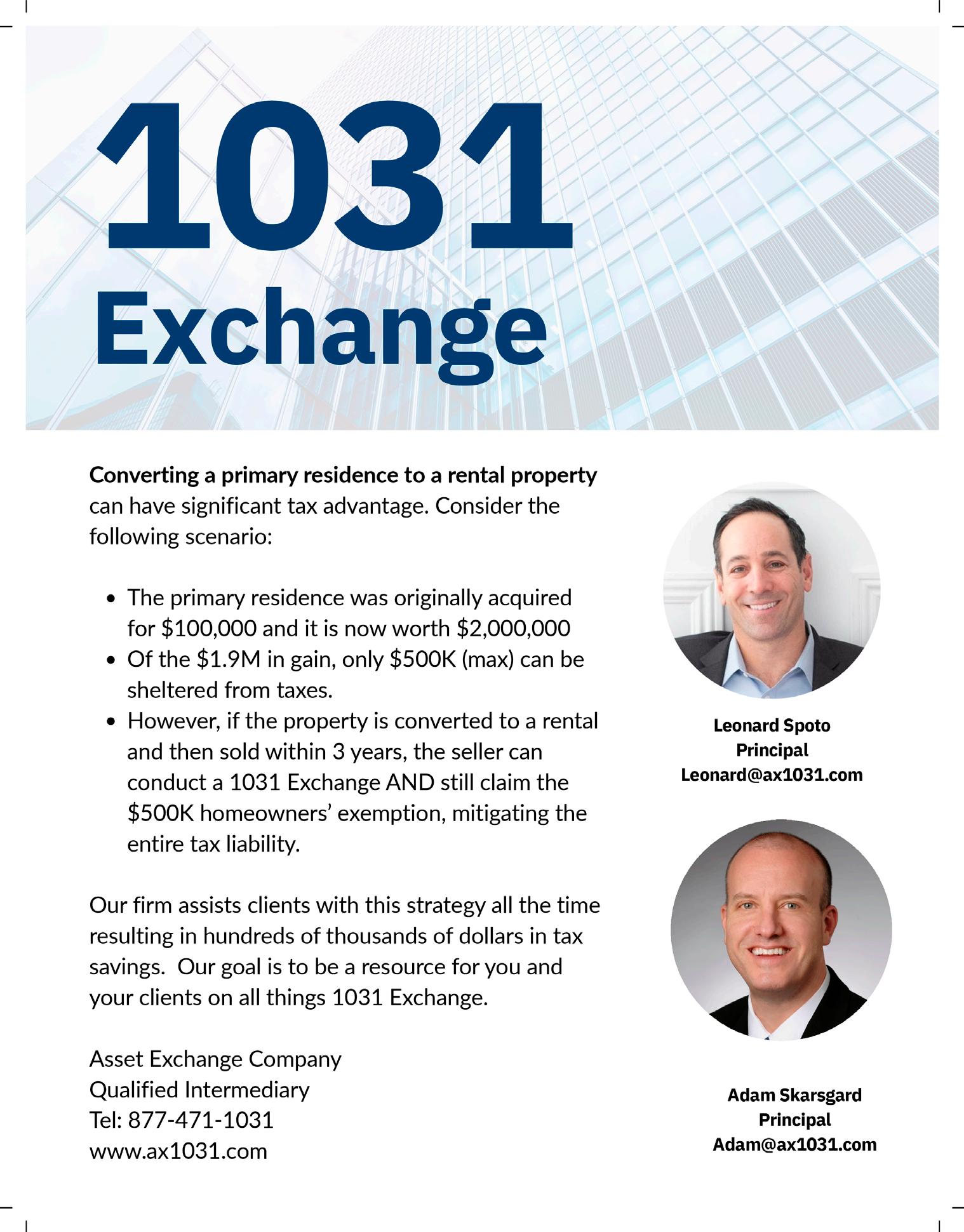 1031
Exchange

Converting a primary residence to a rental property can have significant tax advantage. Consider the following scenario:

• The primary residence was originally acquired for $100,000 and it is now worth $2,000,000
• Of the $1.9M in gain, only $500K (max) can be sheltered from taxes.
• However, if the property is converted to a rental and then sold within 3 years, the seller can conduct a 1031 Exchange AND still claim the $500K homeowners' exemption, mitigating the entire tax liability.

Our firm assists clients with this strategy all the time resulting in hundreds of thousands of dollars in tax savings. Our goal is to be a resource for you and your clients on all things 1031 Exchange.

Asset Exchange Company
Qualified Intermediary
Tel: 877-471-1031
www.ax1031.com

Leonard Spoto
Principal
Leonard@ax1031.com

Adam Skarsgard
Principal
Adam@ax1031.com